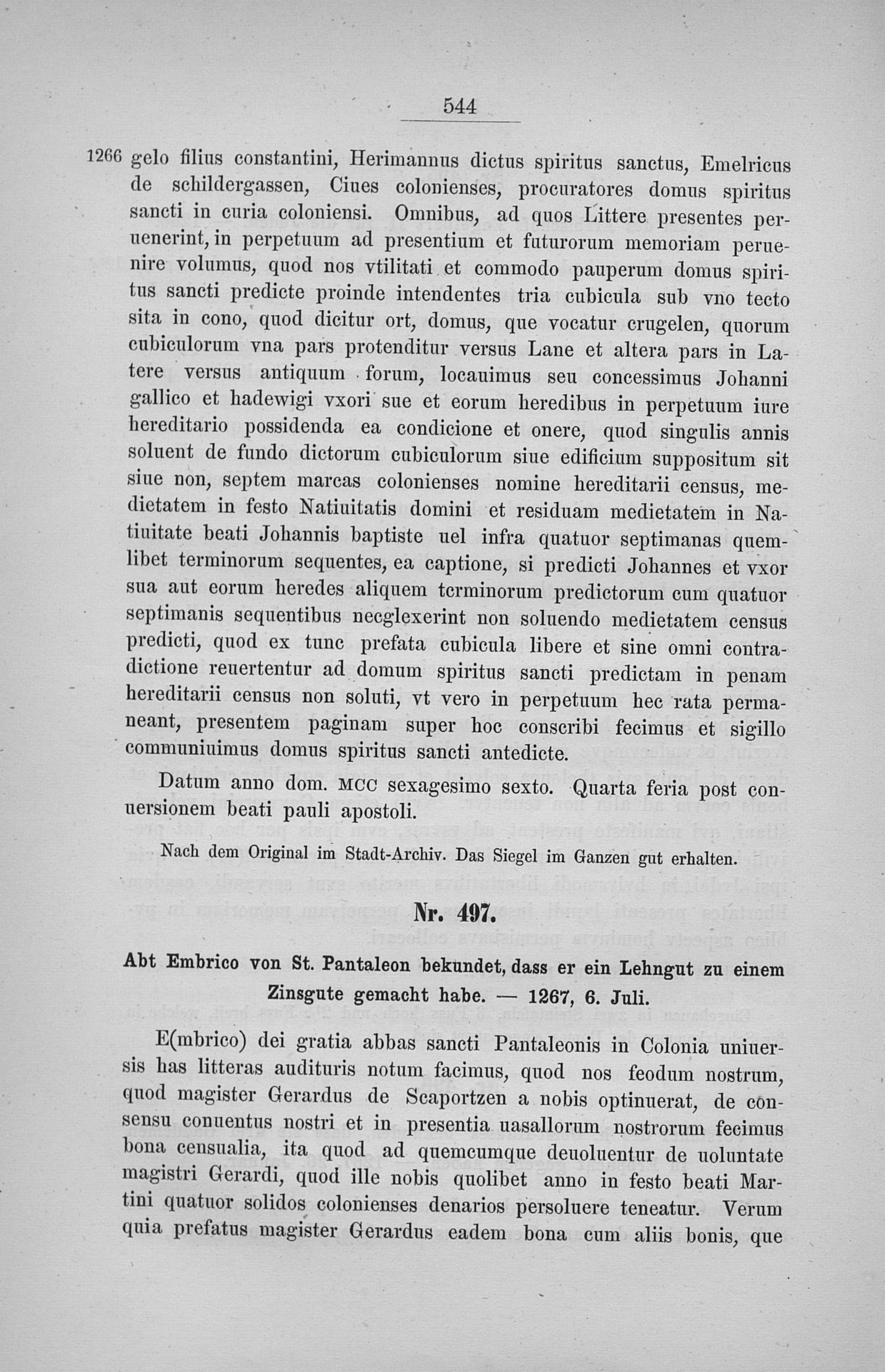 544

1266 gelo filius constantini, Herimannus dictus spiritus sanctus, Emelricus de schildergassen, Ciues colonienses, procuratores domus spiritus sancti in curia coloniensi. Omnibus, ad quos Littere presentes peruenerint, in perpetuum ad presentium et futurorum memoriam peruenire volumus, quod nos vtilitati et commodo pauperum domus spiritus sancti predicte proinde intendentes tria cubicula sub vno tecto sita in cono, quod dicitur ort, domus, que vocatur crugelen, quorum cubiculorum vna pars protenditur versus Lane et altera pars in Latere versus antiquum forum, locauimus seu concessimus Johanni gallico et hadewigi vxori sue et eorum heredibus in perpetuum iure hereditario possidenda ea condicione et onere, quod singulis annis soluent de fundo dictorum cubiculorum siue edificium suppositum sit siue non, septem marcas colonienses nomine hereditarii census, medietatem in festo Natiuitatis domini et residuam medietatem in Natiuitate beati Johannis baptiste uel infra quatuor septimanas quemlibet terminorum sequentes, ea captione, si predicti Johannes et vxor sua aut eorum heredes aliquem terminorum predictorum cum quatuor septimanis sequentibus necglexerint non soluendo medietatem census predicti, quod ex tunc prefata cubicula libere et sine omni contradictione reuertentur ad domum spiritus sancti predictam in penam hereditarii census non soluti, vt vero in perpetuum hec rata permaneant, presentem paginam super hoc conscribi fecimus et sigillo communiuimus domus spiritus sancti antedicte.

Datum anno dom. MCC sexagesimo sexto. Quarta feria post conuersionem beati pauli apostoli.

Nach dem Original im Stadt-Archiv. Das Siegel im Ganzen gut erhalten.

Nr. 497.

Abt Embrico von St. Pantaleon bekundet, dass er ein Lehngut zu einem Zinsgute gemacht habe. — 1267, 6. Juli.

E(mbrico) dei gratia abbas sancti Pantaleonis in Colonia uniuersis has litteras audituris notum facimus, quod nos feodum nostrum, quod magister Gerardus de Scaportzen a nobis optinuerat, de consensu conuentus nostri et in presentia uasallorum nostrorum fecimus bona censualia, ita quod ad quemcumque deuoluentur de uoluntate magistri Gerardi, quod ille nobis quolibet anno in festo beati Martini quatuor solidos colonienses denarios persoluere teneatur. Verum quia prefatus magister Gerardus eadem bona cum aliis bonis, que